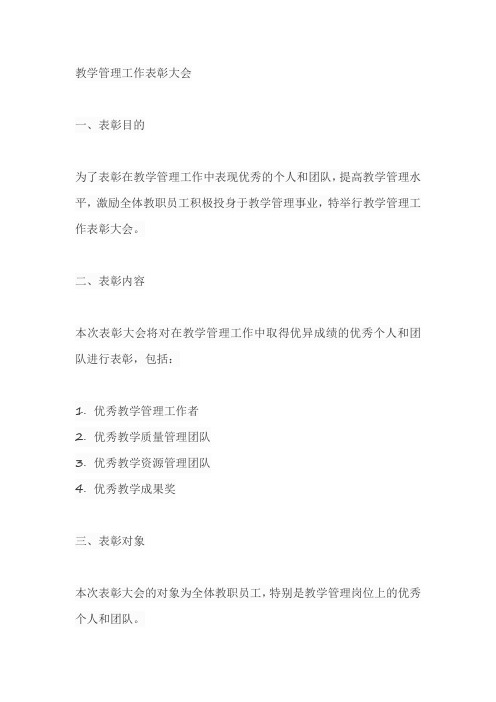 教学管理工作表彰大会

一、表彰目的

为了表彰在教学管理工作中表现优秀的个人和团队，提高教学管理水平，激励全体教职员工积极投身于教学管理事业，特举行教学管理工作表彰大会。

二、表彰内容

本次表彰大会将对在教学管理工作中取得优异成绩的优秀个人和团队进行表彰，包括：

1. 优秀教学管理工作者
2. 优秀教学质量管理团队
3. 优秀教学资源管理团队
4. 优秀教学成果奖

三、表彰对象

本次表彰大会的对象为全体教职员工，特别是教学管理岗位上的优秀个人和团队。